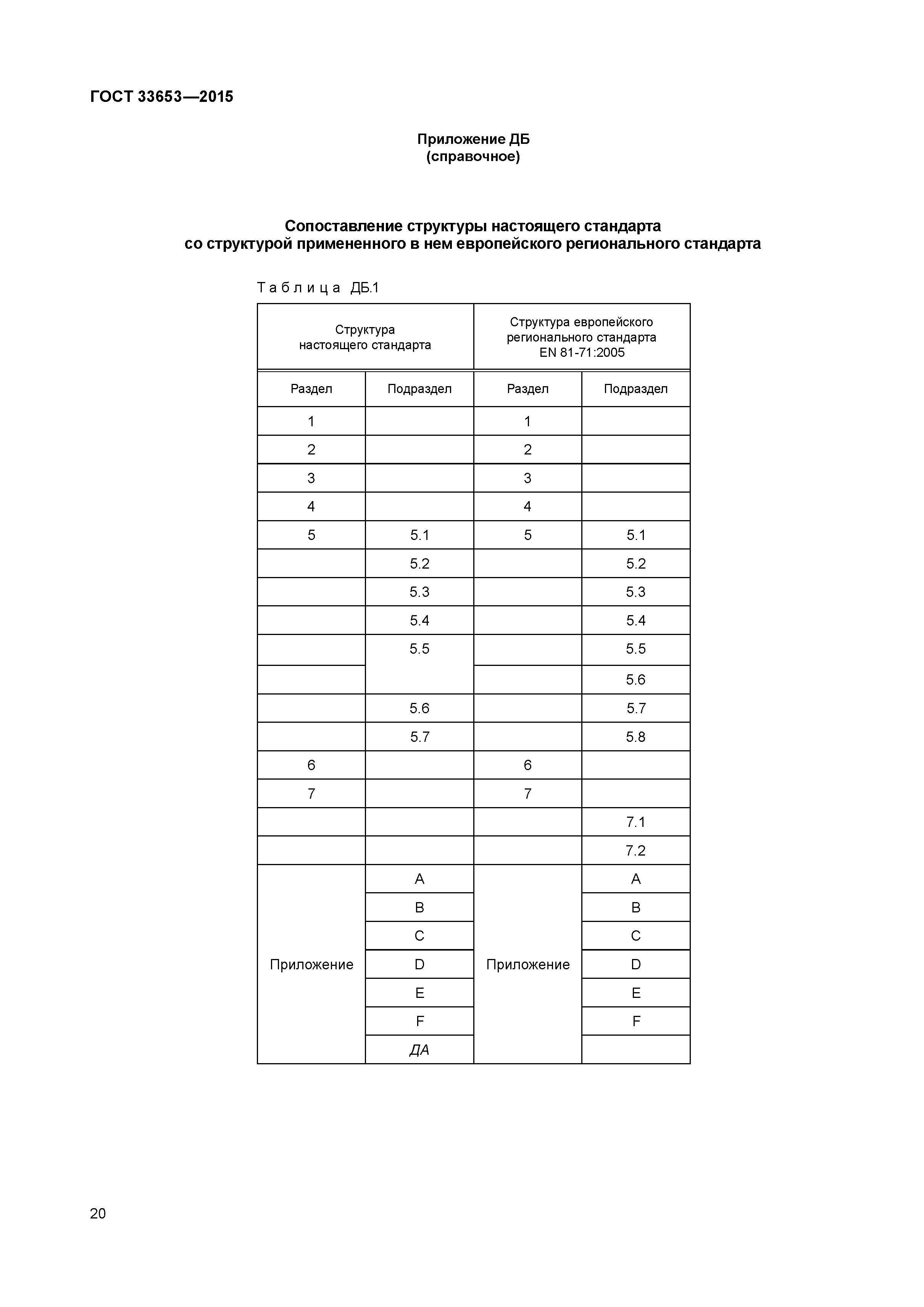 ГОСТ 33653—2015

Приложение ДБ
(справочное)

Сопоставление структуры настоящего стандарта
со структурой примененного в нем европейского регионального стандарта

Таблица ДБ.1

| Структура настоящего стандарта | | Структура европейского регионального стандарта EN 81-71:2005 | |
|---|---|---|---|
| Раздел | Подраздел | Раздел | Подраздел |
| 1 | | 1 | |
| 2 | | 2 | |
| 3 | | 3 | |
| 4 | | 4 | |
| 5 | 5.1 | 5 | 5.1 |
| | 5.2 | | 5.2 |
| | 5.3 | | 5.3 |
| | 5.4 | | 5.4 |
| | 5.5 | | 5.5 |
| | | | 5.6 |
| | 5.6 | | 5.7 |
| | 5.7 | | 5.8 |
| 6 | | 6 | |
| 7 | | 7 | |
| | | | 7.1 |
| | | | 7.2 |
| Приложение | A | Приложение | A |
| | B | | B |
| | C | | C |
| | D | | D |
| | E | | E |
| | F | | F |
| | ДА | | |

20